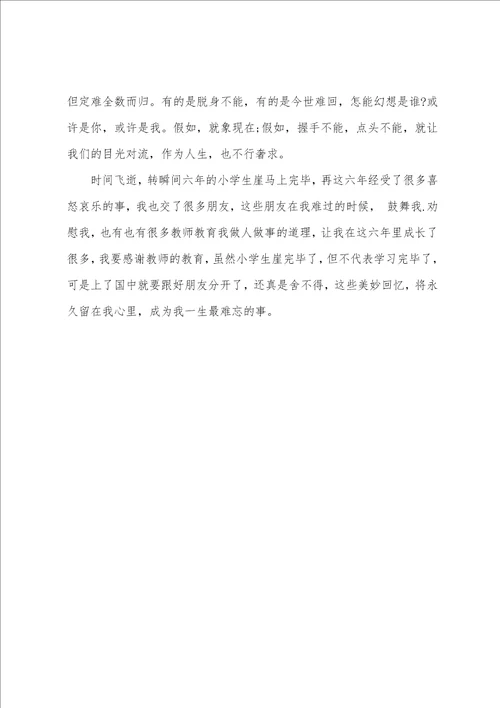 但定难全数而归。有的是脱身不能，有的是今世难回，怎能幻想是谁?或许是你，或许是我。假如，就象现在;假如，握手不能，点头不能，就让我们的目光对流，作为人生，也不行奢求。

时间飞逝，转瞬间六年的小学生崖马上完毕，再这六年经受了很多喜怒哀乐的事，我也交了很多朋友，这些朋友在我难过的时候， 鼓舞我.劝慰我，也有也有很多教师教育我做人做事的道理，让我在这六年里成长了很多，我要感谢教师的教育，虽然小学生崖完毕了，但不代表学习完毕了，可是上了国中就要跟好朋友分开了，还真是舍不得，这些美妙回忆，将永久留在我心里，成为我一生最难忘的事。